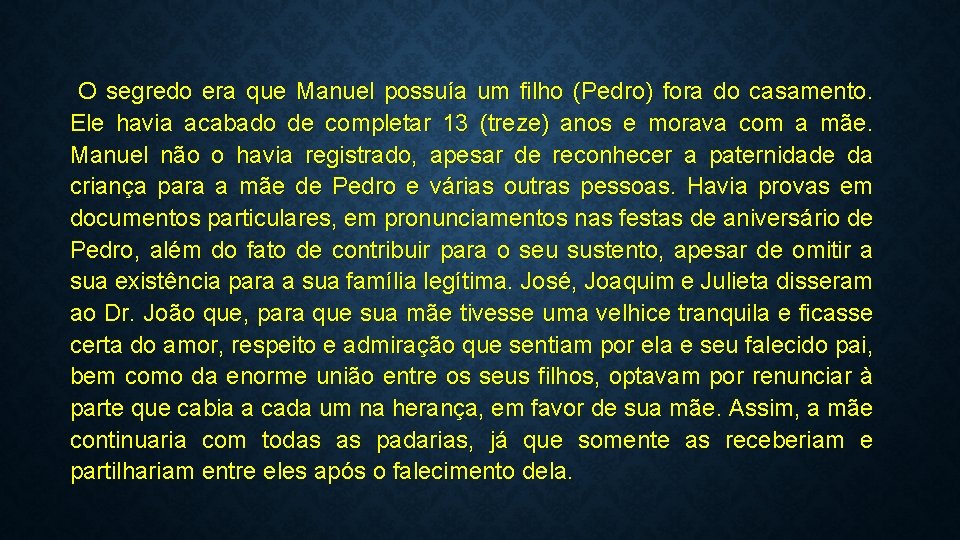 O segredo era que Manuel possuía um filho (Pedro) fora do casamento. Ele havia acabado de completar 13 (treze) anos e morava com a mãe. Manuel não o havia registrado, apesar de reconhecer a paternidade da criança para a mãe de Pedro e várias outras pessoas. Havia provas em documentos particulares, em pronunciamentos nas festas de aniversário de Pedro, além do fato de contribuir para o seu sustento, apesar de omitir a sua existência para a sua família legítima. José, Joaquim e Julieta disseram ao Dr. João que, para que sua mãe tivesse uma velhice tranquila e ficasse certa do amor, respeito e admiração que sentiam por ela e seu falecido pai, bem como da enorme união entre os seus filhos, optavam por renunciar à parte que cabia a cada um na herança, em favor de sua mãe. Assim, a mãe continuaria com todas as padarias, já que somente as receberiam e partilhariam entre eles após o falecimento dela.